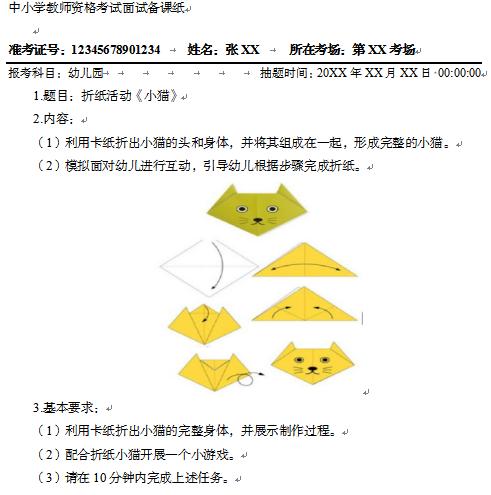 中小学教师资格考试面试备课纸

准考证号：12345678901234　姓名：张 XX　所在考场：第 XX 考场

报考科目：幼儿园　抽题时间：20XX 年 XX 月 XX 日 00:00:00

1.题目：折纸活动《小猫》

2.内容：

（1）利用卡纸折出小猫的头和身体，并将其组成在一起，形成完整的小猫。

（2）模拟面对幼儿进行互动，引导幼儿根据步骤完成折纸。

3.基本要求：

（1）利用卡纸折出小猫的完整身体，并展示制作过程。

（2）配合折纸小猫开展一个小游戏。

（3）请在 10 分钟内完成上述任务。